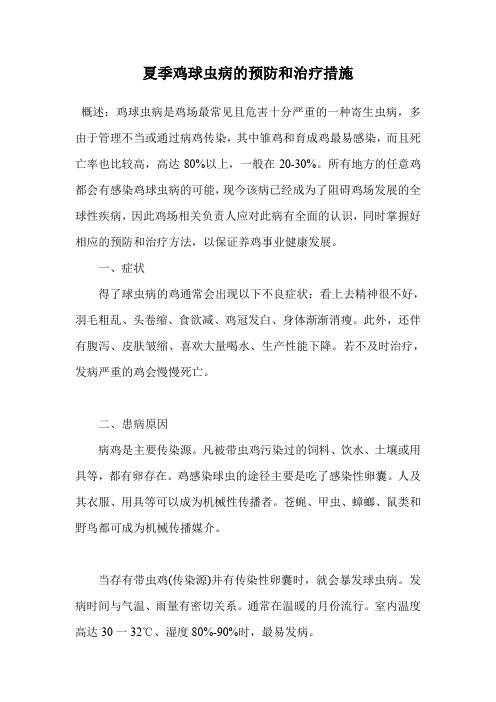 夏季鸡球虫病的预防和治疗措施

概述：鸡球虫病是鸡场最常见且危害十分严重的一种寄生虫病，多由于管理不当或通过病鸡传染，其中雏鸡和育成鸡最易感染，而且死亡率也比较高，高达 80%以上，一般在 20-30%。所有地方的任意鸡都会有感染鸡球虫病的可能，现今该病已经成为了阻碍鸡场发展的全球性疾病，因此鸡场相关负责人应对此病有全面的认识，同时掌握好相应的预防和治疗方法，以保证养鸡事业健康发展。

一、症状

得了球虫病的鸡通常会出现以下不良症状：看上去精神很不好，羽毛粗乱、头卷缩、食欲减、鸡冠发白、身体渐渐消瘦。此外，还伴有腹泻、皮肤皱缩、喜欢大量喝水、生产性能下降。若不及时治疗，发病严重的鸡会慢慢死亡。

二、患病原因

病鸡是主要传染源。凡被带虫鸡污染过的饲料、饮水、土壤或用具等，都有卵存在。鸡感染球虫的途径主要是吃了感染性卵囊。人及其衣服、用具等可以成为机械性传播者。苍蝇、甲虫、蟑螂、鼠类和野鸟都可成为机械传播媒介。

当存有带虫鸡(传染源)并有传染性卵囊时，就会暴发球虫病。发病时间与气温、雨量有密切关系。通常在温暖的月份流行。室内温度高达 30 一 32℃、湿度 80%-90%时，最易发病。